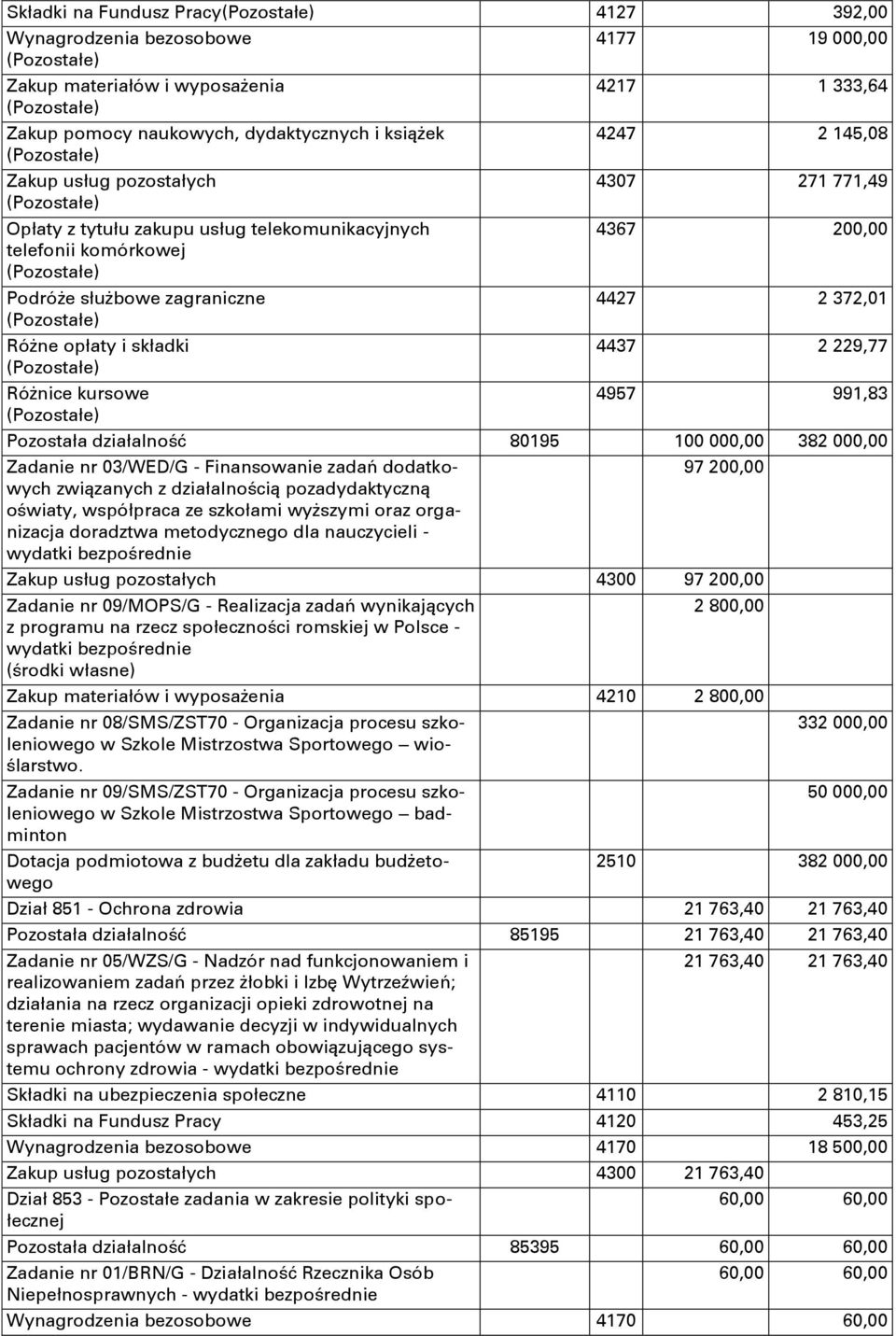 | | | | | |
|---|---|---|---|---|
| Składki na Fundusz Pracy(Pozostałe) | | 4127 | | 392,00 |
| Wynagrodzenia bezosobowe (Pozostałe) | | 4177 | | 19 000,00 |
| Zakup materiałów i wyposażenia (Pozostałe) | | 4217 | | 1 333,64 |
| Zakup pomocy naukowych, dydaktycznych i książek (Pozostałe) | | 4247 | | 2 145,08 |
| Zakup usług pozostałych (Pozostałe) | | 4307 | | 271 771,49 |
| Opłaty z tytułu zakupu usług telekomunikacyjnych telefonii komórkowej (Pozostałe) | | 4367 | | 200,00 |
| Podróże służbowe zagraniczne (Pozostałe) | | 4427 | | 2 372,01 |
| Różne opłaty i składki (Pozostałe) | | 4437 | | 2 229,77 |
| Różnice kursowe (Pozostałe) | | 4957 | | 991,83 |
| Pozostała działalność | 80195 | | 100 000,00 | 382 000,00 |
| Zadanie nr 03/WED/G - Finansowanie zadań dodatkowych związanych z działalnością pozadydaktyczną oświaty, współpraca ze szkołami wyższymi oraz organizacja doradztwa metodycznego dla nauczycieli - wydatki bezpośrednie | | | 97 200,00 | |
| Zakup usług pozostałych | | 4300 | 97 200,00 | |
| Zadanie nr 09/MOPS/G - Realizacja zadań wynikających z programu na rzecz społeczności romskiej w Polsce - wydatki bezpośrednie (środki własne) | | | 2 800,00 | |
| Zakup materiałów i wyposażenia | | 4210 | 2 800,00 | |
| Zadanie nr 08/SMS/ZST70 - Organizacja procesu szkoleniowego w Szkole Mistrzostwa Sportowego – wioślarstwo. | | | | 332 000,00 |
| Zadanie nr 09/SMS/ZST70 - Organizacja procesu szkoleniowego w Szkole Mistrzostwa Sportowego – badminton | | | | 50 000,00 |
| Dotacja podmiotowa z budżetu dla zakładu budżetowego | | 2510 | | 382 000,00 |
| Dział 851 - Ochrona zdrowia | | | 21 763,40 | 21 763,40 |
| Pozostała działalność | 85195 | | 21 763,40 | 21 763,40 |
| Zadanie nr 05/WZS/G - Nadzór nad funkcjonowaniem i realizowaniem zadań przez żłobki i Izbę Wytrzeźwień; działania na rzecz organizacji opieki zdrowotnej na terenie miasta; wydawanie decyzji w indywidualnych sprawach pacjentów w ramach obowiązującego systemu ochrony zdrowia - wydatki bezpośrednie | | | 21 763,40 | 21 763,40 |
| Składki na ubezpieczenia społeczne | | 4110 | | 2 810,15 |
| Składki na Fundusz Pracy | | 4120 | | 453,25 |
| Wynagrodzenia bezosobowe | | 4170 | | 18 500,00 |
| Zakup usług pozostałych | | 4300 | 21 763,40 | |
| Dział 853 - Pozostałe zadania w zakresie polityki społecznej | | | 60,00 | 60,00 |
| Pozostała działalność | 85395 | | 60,00 | 60,00 |
| Zadanie nr 01/BRN/G - Działalność Rzecznika Osób Niepełnosprawnych - wydatki bezpośrednie | | | 60,00 | 60,00 |
| Wynagrodzenia bezosobowe | | 4170 | | 60,00 |